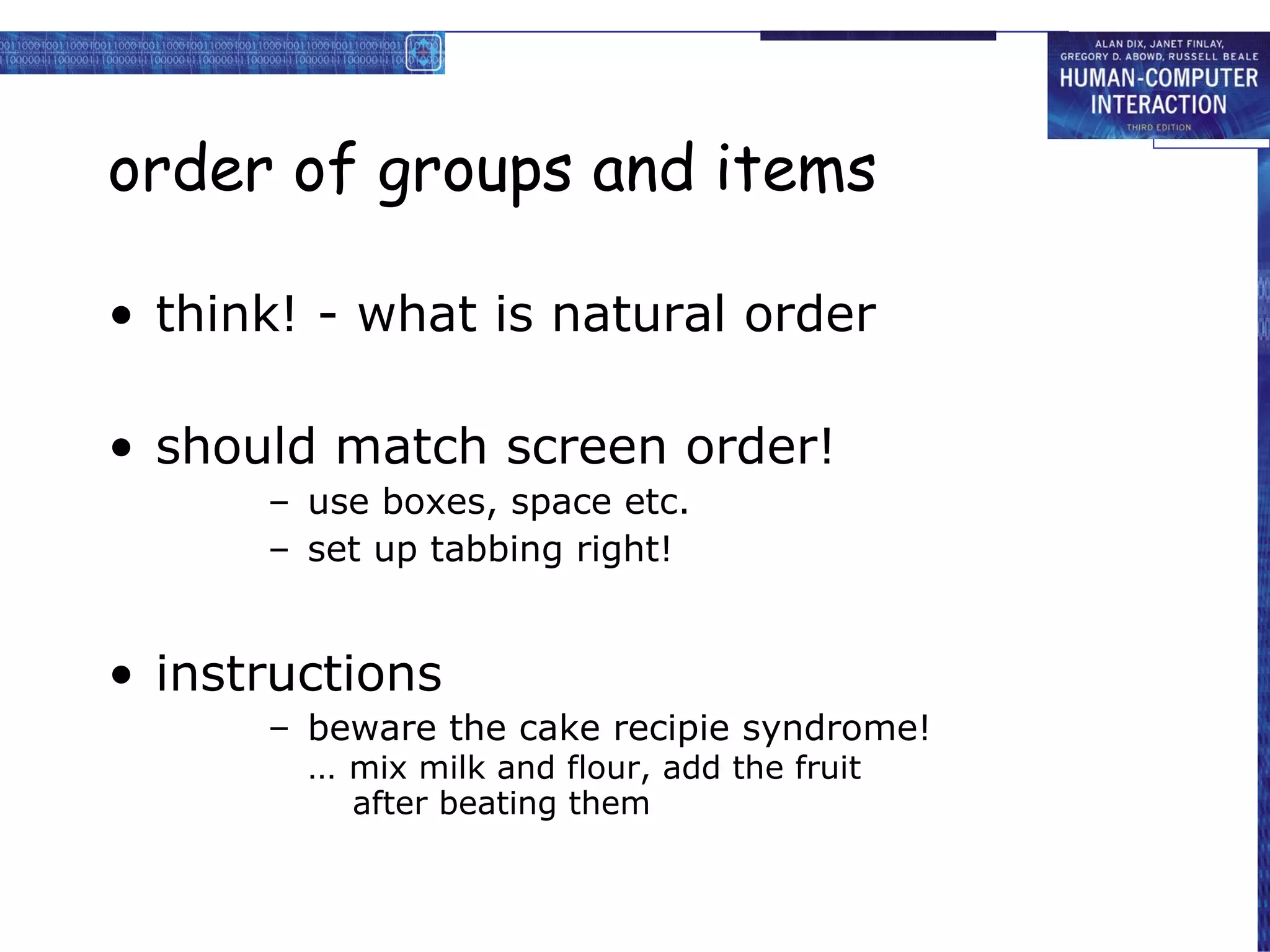 ALAN DIX, JANET FINLAY, GREGORY D. ABOWD, RUSSELL BEALE
HUMAN-COMPUTER INTERACTION
THIRD EDITION

order of groups and items

• think! - what is natural order

• should match screen order!
– use boxes, space etc.
– set up tabbing right!

• instructions
– beware the cake recipie syndrome!
… mix milk and flour, add the fruit after beating them